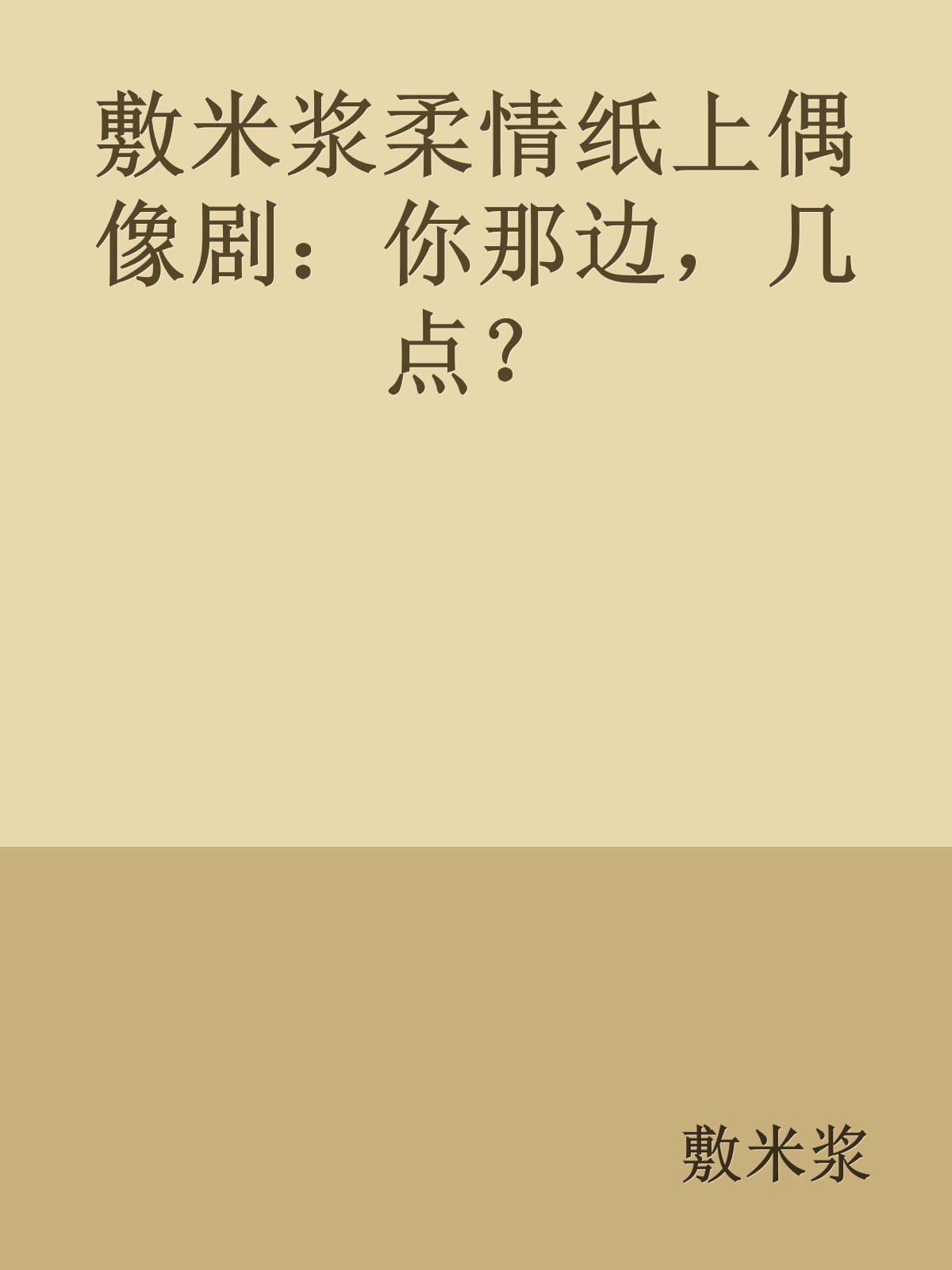 敷米浆柔情纸上偶像剧：你那边，几点？

敷米浆